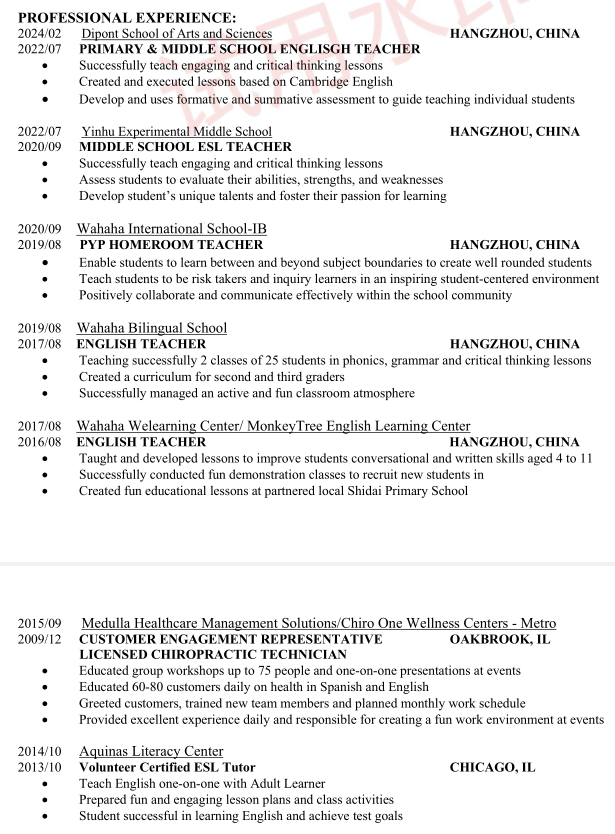 PROFESSIONAL EXPERIENCE:
2024/02 Dipont School of Arts and Sciences HANGZHOU, CHINA
2022/07 PRIMARY & MIDDLE SCHOOL ENGLISGH TEACHER
- Successfully teach engaging and critical thinking lessons
- Created and executed lessons based on Cambridge English
- Develop and uses formative and summative assessment to guide teaching individual students

2022/07 Yinhu Experimental Middle School HANGZHOU, CHINA
2020/09 MIDDLE SCHOOL ESL TEACHER
- Successfully teach engaging and critical thinking lessons
- Assess students to evaluate their abilities, strengths, and weaknesses
- Develop student's unique talents and foster their passion for learning

2020/09 Wahaha International School-IB
2019/08 PYP HOMEROOM TEACHER HANGZHOU, CHINA
- Enable students to learn between and beyond subject boundaries to create well rounded students
- Teach students to be risk takers and inquiry learners in an inspiring student-centered environment
- Positively collaborate and communicate effectively within the school community

2019/08 Wahaha Bilingual School
2017/08 ENGLISH TEACHER HANGZHOU, CHINA
- Teaching successfully 2 classes of 25 students in phonics, grammar and critical thinking lessons
- Created a curriculum for second and third graders
- Successfully managed an active and fun classroom atmosphere

2017/08 Wahaha Welearning Center/ MonkeyTree English Learning Center
2016/08 ENGLISH TEACHER HANGZHOU, CHINA
- Taught and developed lessons to improve students conversational and written skills aged 4 to 11
- Successfully conducted fun demonstration classes to recruit new students in
- Created fun educational lessons at partnered local Shidai Primary School

2015/09 Medulla Healthcare Management Solutions/Chiro One Wellness Centers - Metro
2009/12 CUSTOMER ENGAGEMENT REPRESENTATIVE OAKBROOK, IL
LICENSED CHIROPRACTIC TECHNICIAN
- Educated group workshops up to 75 people and one-on-one presentations at events
- Educated 60-80 customers daily on health in Spanish and English
- Greeted customers, trained new team members and planned monthly work schedule
- Provided excellent experience daily and responsible for creating a fun work environment at events

2014/10 Aquinas Literacy Center
2013/10 Volunteer Certified ESL Tutor CHICAGO, IL
- Teach English one-on-one with Adult Learner
- Prepared fun and engaging lesson plans and class activities
- Student successful in learning English and achieve test goals